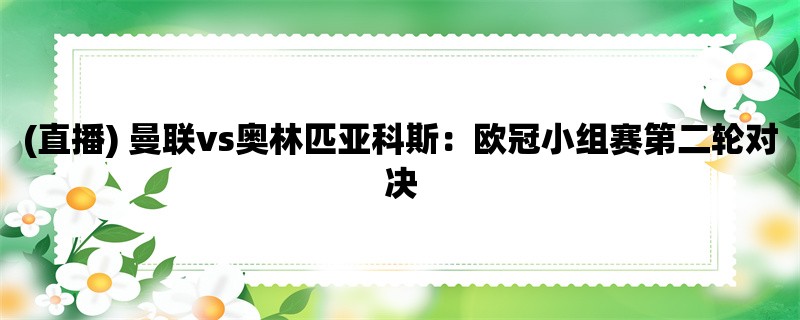 (直播) 曼联vs奥林匹亚科斯：欧冠小组赛第二轮对决